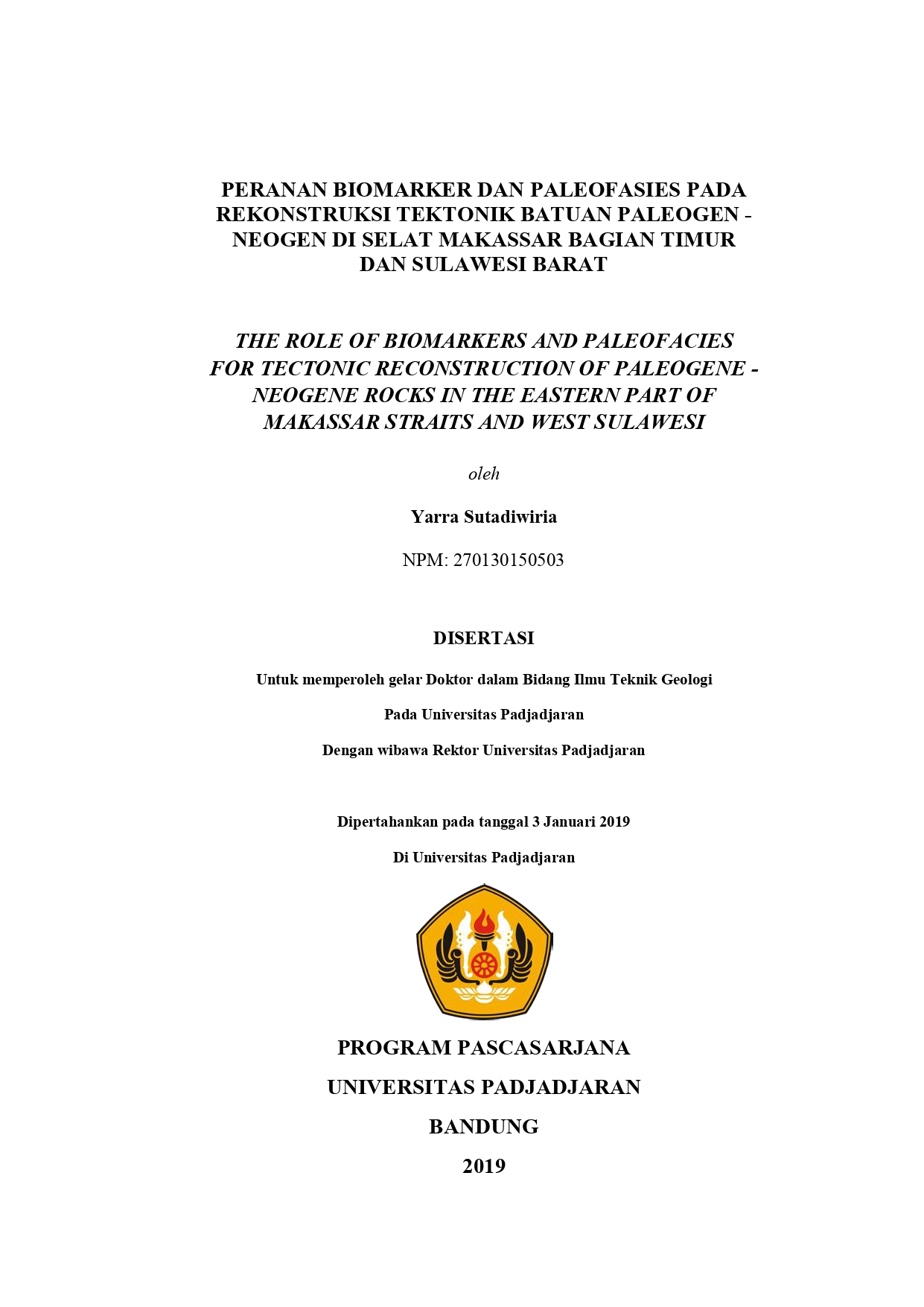 PERANAN BIOMARKER DAN PALEOFASIES PADA REKONSTRUKSI TEKTONIK BATUAN PALEOGEN - NEOGEN DI SELAT MAKASSAR BAGIAN TIMUR DAN SULAWESI BARAT

THE ROLE OF BIOMARKERS AND PALEOFACIES FOR TECTONIC RECONSTRUCTION OF PALEOGENE - NEOGENE ROCKS IN THE EASTERN PART OF MAKASSAR STRAITS AND WEST SULAWESI

oleh

Yarra Sutadiwiria

NPM: 270130150503

DISERTASI

Untuk memperoleh gelar Doktor dalam Bidang Ilmu Teknik Geologi

Pada Universitas Padjadjaran

Dengan wibawa Rektor Universitas Padjadjaran

Dipertahankan pada tanggal 3 Januari 2019

Di Universitas Padjadjaran

PROGRAM PASCASARJANA

UNIVERSITAS PADJADJARAN

BANDUNG

2019